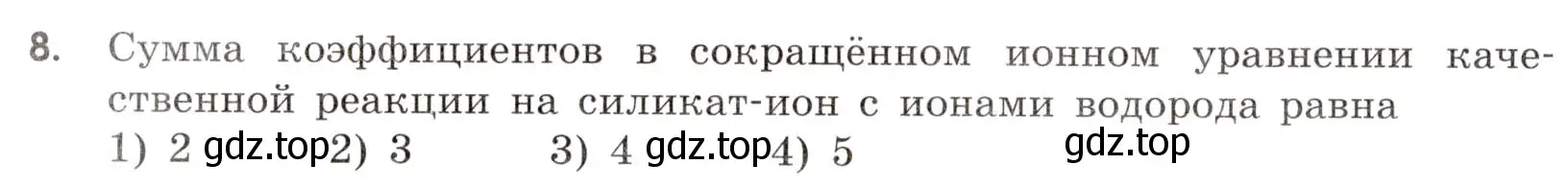 8. Сумма коэффициентов в сокращённом ионном уравнении качественной реакции на силикат-ион с ионами водорода равна
1) 2 gdz.top 2) 3 3) 4 gdz.top 4) 5 gdz.top